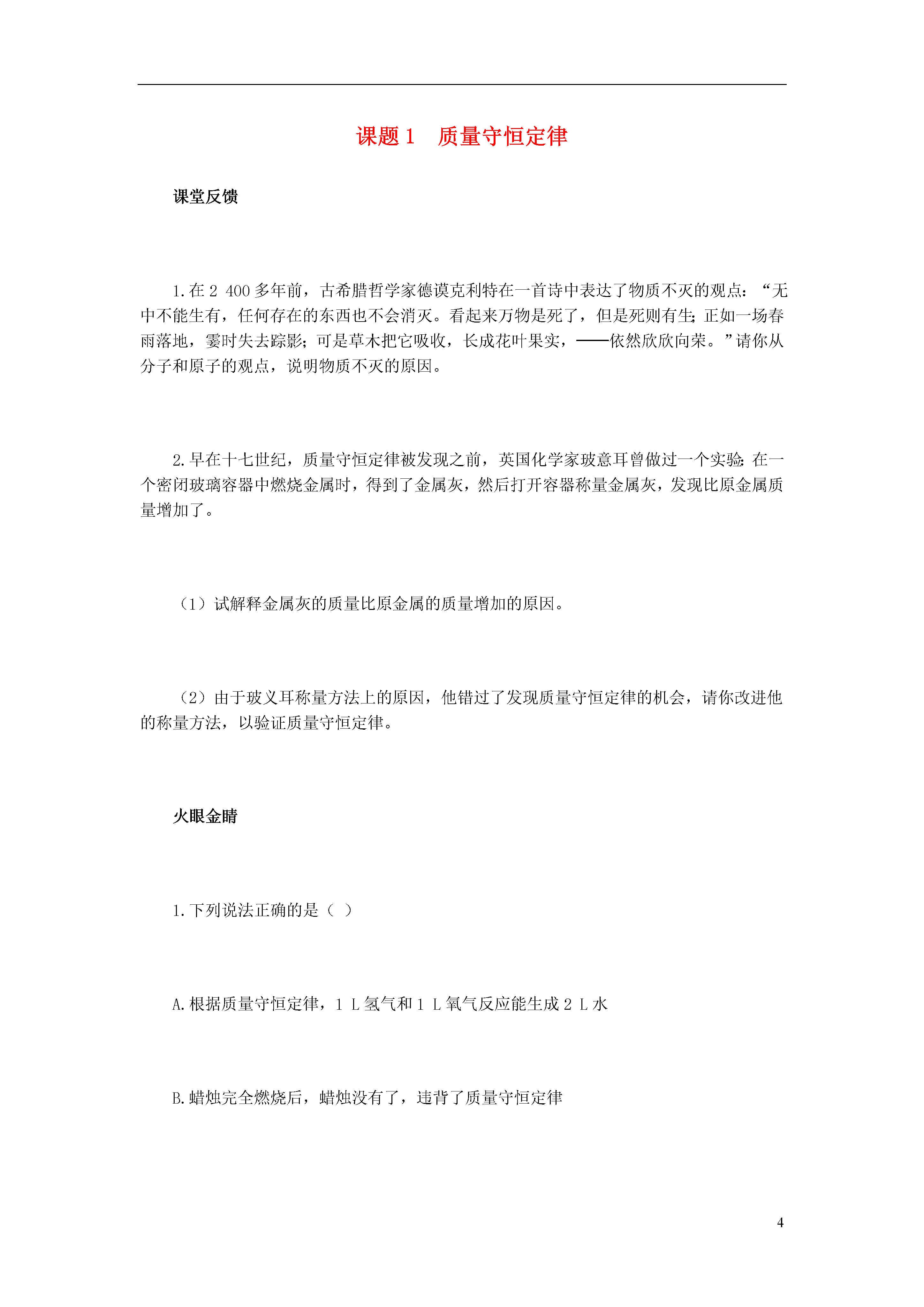 课题 1　质量守恒定律

课堂反馈

1.在 2 400 多年前，古希腊哲学家德谟克利特在一首诗中表达了物质不灭的观点：“无中不能生有，任何存在的东西也不会消灭。看起来万物是死了，但是死则有生；正如一场春雨落地，霎时失去踪影；可是草木把它吸收，长成花叶果实，——依然欣欣向荣。”请你从分子和原子的观点，说明物质不灭的原因。

2.早在十七世纪，质量守恒定律被发现之前，英国化学家玻意耳曾做过一个实验：在一个密闭玻璃容器中燃烧金属时，得到了金属灰，然后打开容器称量金属灰，发现比原金属质量增加了。

（1）试解释金属灰的质量比原金属的质量增加的原因。

（2）由于玻义耳称量方法上的原因，他错过了发现质量守恒定律的机会，请你改进他的称量方法，以验证质量守恒定律。

火眼金睛

1.下列说法正确的是（ ）

A.根据质量守恒定律，1 L 氢气和 1 L 氧气反应能生成 2 L 水

B.蜡烛完全燃烧后，蜡烛没有了，违背了质量守恒定律

4